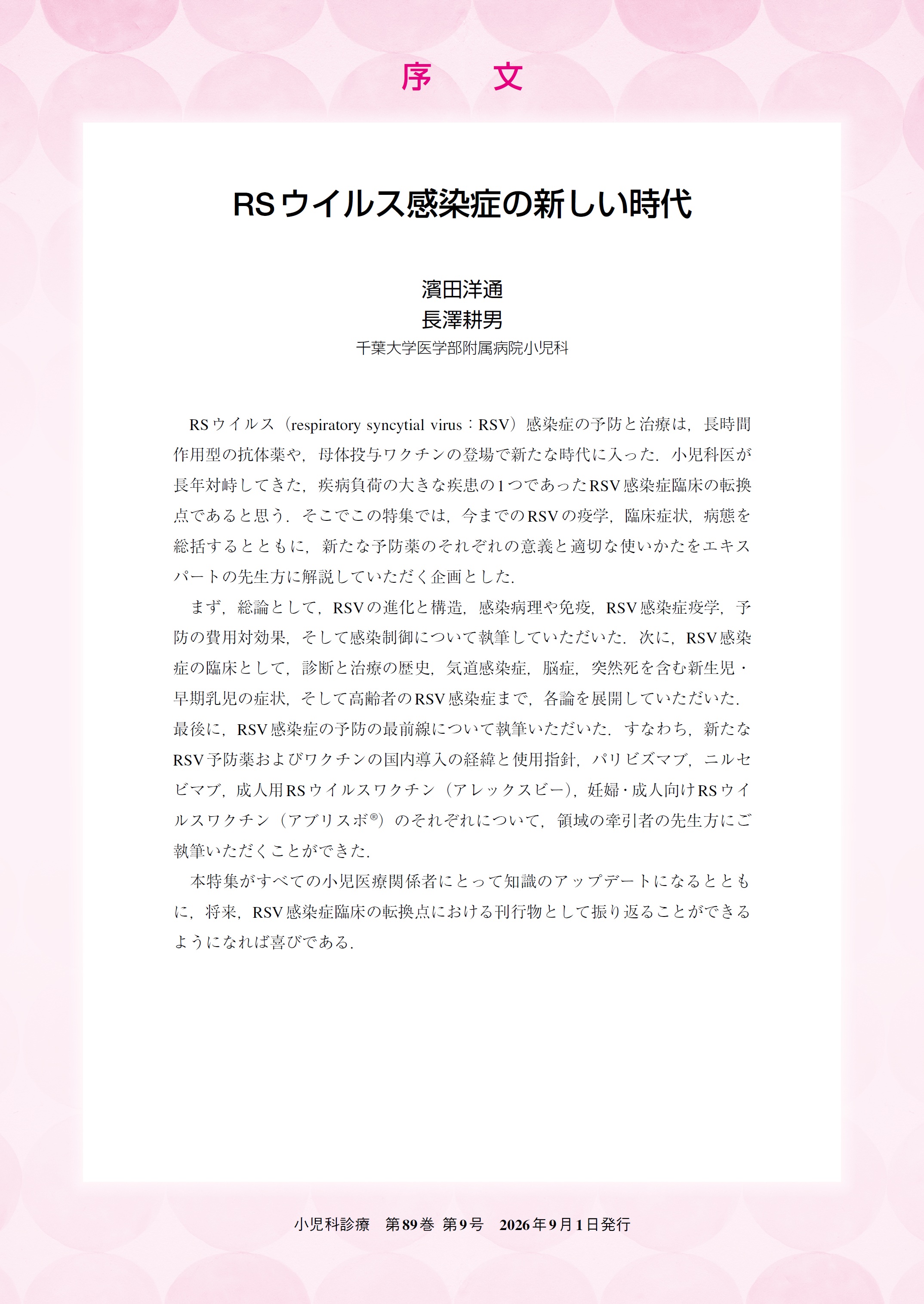 序　文

RSウイルス感染症の新しい時代

濱田洋通
長澤耕男
千葉大学医学部附属病院小児科

RSウイルス（respiratory syncytial virus：RSV）感染症の予防と治療は，長時間作用型の抗体薬や，母体投与ワクチンの登場で新たな時代に入った．小児科医が長年対峙してきた，疾病負荷の大きな疾患の1つであったRSV感染症臨床の転換点であると思う．そこでこの特集では，今までのRSVの疫学，臨床症状，病態を総括するとともに，新たな予防薬のそれぞれの意義と適切な使いかたをエキスパートの先生方に解説していただく企画とした．

まず，総論として，RSVの進化と構造，感染病理や免疫，RSV感染症疫学，予防の費用対効果，そして感染制御について執筆していただいた．次に，RSV感染症の臨床として，診断と治療の歴史，気道感染症，脳症，突然死を含む新生児・早期乳児の症状，そして高齢者のRSV感染症まで，各論を展開していただいた．最後に，RSV感染症の予防の最前線について執筆いただいた．すなわち，新たなRSV予防薬およびワクチンの国内導入の経緯と使用指針，パリビズマブ，ニルセビマブ，成人用RSウイルスワクチン（アレックスビー），妊婦・成人向けRSウイルスワクチン（アブリスボ®）のそれぞれについて，領域の牽引者の先生方にご執筆いただくことができた．

本特集がすべての小児医療関係者にとって知識のアップデートになるとともに，将来，RSV感染症臨床の転換点における刊行物として振り返ることができるようになれば喜びである．

小児科診療　第89巻 第9号　2026年9月1日発行